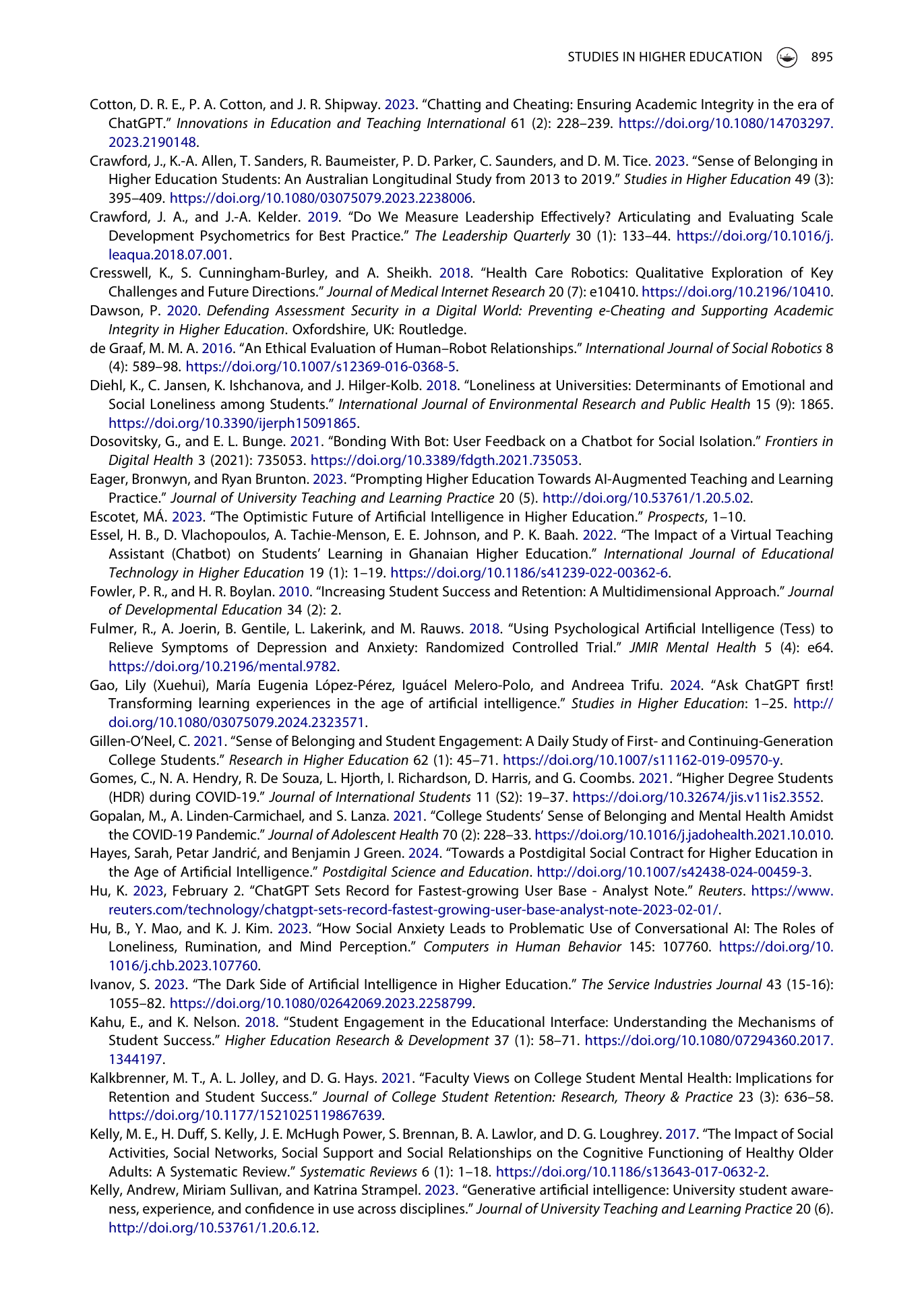 STUDIES IN HIGHER EDUCATION 895

Cotton, D. R. E., P. A. Cotton, and J. R. Shipway. 2023. "Chatting and Cheating: Ensuring Academic Integrity in the era of ChatGPT." Innovations in Education and Teaching International 61 (2): 228–239. https://doi.org/10.1080/14703297.2023.2190148.

Crawford, J., K.-A. Allen, T. Sanders, R. Baumeister, P. D. Parker, C. Saunders, and D. M. Tice. 2023. "Sense of Belonging in Higher Education Students: An Australian Longitudinal Study from 2013 to 2019." Studies in Higher Education 49 (3): 395–409. https://doi.org/10.1080/03075079.2023.2238006.

Crawford, J. A., and J.-A. Kelder. 2019. "Do We Measure Leadership Effectively? Articulating and Evaluating Scale Development Psychometrics for Best Practice." The Leadership Quarterly 30 (1): 133–44. https://doi.org/10.1016/j.leaqua.2018.07.001.

Cresswell, K., S. Cunningham-Burley, and A. Sheikh. 2018. "Health Care Robotics: Qualitative Exploration of Key Challenges and Future Directions." Journal of Medical Internet Research 20 (7): e10410. https://doi.org/10.2196/10410.

Dawson, P. 2020. Defending Assessment Security in a Digital World: Preventing e-Cheating and Supporting Academic Integrity in Higher Education. Oxfordshire, UK: Routledge.

de Graaf, M. M. A. 2016. "An Ethical Evaluation of Human–Robot Relationships." International Journal of Social Robotics 8 (4): 589–98. https://doi.org/10.1007/s12369-016-0368-5.

Diehl, K., C. Jansen, K. Ishchanova, and J. Hilger-Kolb. 2018. "Loneliness at Universities: Determinants of Emotional and Social Loneliness among Students." International Journal of Environmental Research and Public Health 15 (9): 1865. https://doi.org/10.3390/ijerph15091865.

Dosovitsky, G., and E. L. Bunge. 2021. "Bonding With Bot: User Feedback on a Chatbot for Social Isolation." Frontiers in Digital Health 3 (2021): 735053. https://doi.org/10.3389/fdgth.2021.735053.

Eager, Bronwyn, and Ryan Brunton. 2023. "Prompting Higher Education Towards AI-Augmented Teaching and Learning Practice." Journal of University Teaching and Learning Practice 20 (5). http://doi.org/10.53761/1.20.5.02.

Escotet, MÁ. 2023. "The Optimistic Future of Artificial Intelligence in Higher Education." Prospects, 1–10.

Essel, H. B., D. Vlachopoulos, A. Tachie-Menson, E. E. Johnson, and P. K. Baah. 2022. "The Impact of a Virtual Teaching Assistant (Chatbot) on Students' Learning in Ghanaian Higher Education." International Journal of Educational Technology in Higher Education 19 (1): 1–19. https://doi.org/10.1186/s41239-022-00362-6.

Fowler, P. R., and H. R. Boylan. 2010. "Increasing Student Success and Retention: A Multidimensional Approach." Journal of Developmental Education 34 (2): 2.

Fulmer, R., A. Joerin, B. Gentile, L. Lakerink, and M. Rauws. 2018. "Using Psychological Artificial Intelligence (Tess) to Relieve Symptoms of Depression and Anxiety: Randomized Controlled Trial." JMIR Mental Health 5 (4): e64. https://doi.org/10.2196/mental.9782.

Gao, Lily (Xuehui), María Eugenia López-Pérez, Iguácel Melero-Polo, and Andreea Trifu. 2024. "Ask ChatGPT first! Transforming learning experiences in the age of artificial intelligence." Studies in Higher Education: 1–25. http://doi.org/10.1080/03075079.2024.2323571.

Gillen-O'Neel, C. 2021. "Sense of Belonging and Student Engagement: A Daily Study of First- and Continuing-Generation College Students." Research in Higher Education 62 (1): 45–71. https://doi.org/10.1007/s11162-019-09570-y.

Gomes, C., N. A. Hendry, R. De Souza, L. Hjorth, I. Richardson, D. Harris, and G. Coombs. 2021. "Higher Degree Students (HDR) during COVID-19." Journal of International Students 11 (S2): 19–37. https://doi.org/10.32674/jis.v11is2.3552.

Gopalan, M., A. Linden-Carmichael, and S. Lanza. 2021. "College Students' Sense of Belonging and Mental Health Amidst the COVID-19 Pandemic." Journal of Adolescent Health 70 (2): 228–33. https://doi.org/10.1016/j.jadohealth.2021.10.010.

Hayes, Sarah, Petar Jandrić, and Benjamin J Green. 2024. "Towards a Postdigital Social Contract for Higher Education in the Age of Artificial Intelligence." Postdigital Science and Education. http://doi.org/10.1007/s42438-024-00459-3.

Hu, K. 2023, February 2. "ChatGPT Sets Record for Fastest-growing User Base - Analyst Note." Reuters. https://www.reuters.com/technology/chatgpt-sets-record-fastest-growing-user-base-analyst-note-2023-02-01/.

Hu, B., Y. Mao, and K. J. Kim. 2023. "How Social Anxiety Leads to Problematic Use of Conversational AI: The Roles of Loneliness, Rumination, and Mind Perception." Computers in Human Behavior 145: 107760. https://doi.org/10.1016/j.chb.2023.107760.

Ivanov, S. 2023. "The Dark Side of Artificial Intelligence in Higher Education." The Service Industries Journal 43 (15-16): 1055–82. https://doi.org/10.1080/02642069.2023.2258799.

Kahu, E., and K. Nelson. 2018. "Student Engagement in the Educational Interface: Understanding the Mechanisms of Student Success." Higher Education Research & Development 37 (1): 58–71. https://doi.org/10.1080/07294360.2017.1344197.

Kalkbrenner, M. T., A. L. Jolley, and D. G. Hays. 2021. "Faculty Views on College Student Mental Health: Implications for Retention and Student Success." Journal of College Student Retention: Research, Theory & Practice 23 (3): 636–58. https://doi.org/10.1177/1521025119867639.

Kelly, M. E., H. Duff, S. Kelly, J. E. McHugh Power, S. Brennan, B. A. Lawlor, and D. G. Loughrey. 2017. "The Impact of Social Activities, Social Networks, Social Support and Social Relationships on the Cognitive Functioning of Healthy Older Adults: A Systematic Review." Systematic Reviews 6 (1): 1–18. https://doi.org/10.1186/s13643-017-0632-2.

Kelly, Andrew, Miriam Sullivan, and Katrina Strampel. 2023. "Generative artificial intelligence: University student awareness, experience, and confidence in use across disciplines." Journal of University Teaching and Learning Practice 20 (6). http://doi.org/10.53761/1.20.6.12.